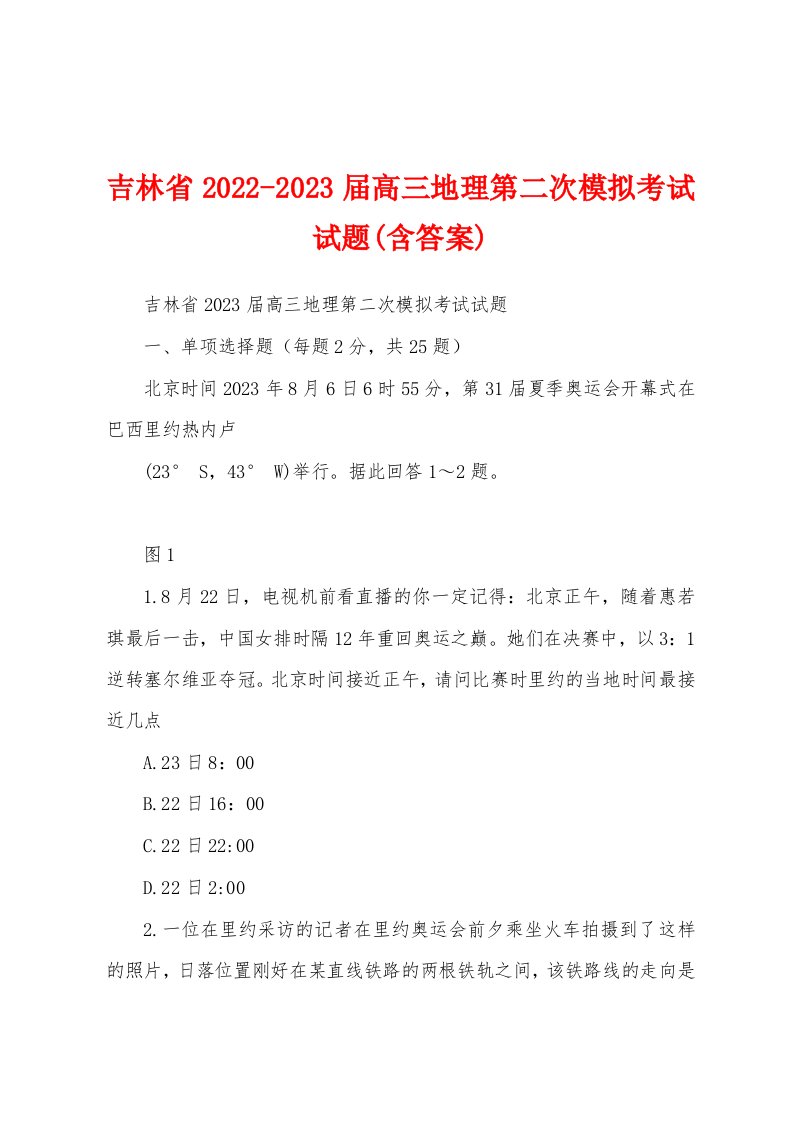 吉林省 2022-2023 届高三地理第二次模拟考试试题(含答案)

吉林省 2023 届高三地理第二次模拟考试试题

一、单项选择题（每题 2 分，共 25 题）

北京时间 2023 年 8 月 6 日 6 时 55 分，第 31 届夏季奥运会开幕式在巴西里约热内卢

(23° S，43° W)举行。据此回答 1～2 题。

图 1

1.8 月 22 日，电视机前看直播的你一定记得：北京正午，随着惠若琪最后一击，中国女排时隔 12 年重回奥运之巅。她们在决赛中，以 3：1 逆转塞尔维亚夺冠。北京时间接近正午，请问比赛时里约的当地时间最接近几点

A.23 日 8：00

B.22 日 16：00

C.22 日 22:00

D.22 日 2:00

2.一位在里约采访的记者在里约奥运会前夕乘坐火车拍摄到了这样的照片，日落位置刚好在某直线铁路的两根铁轨之间，该铁路线的走向是